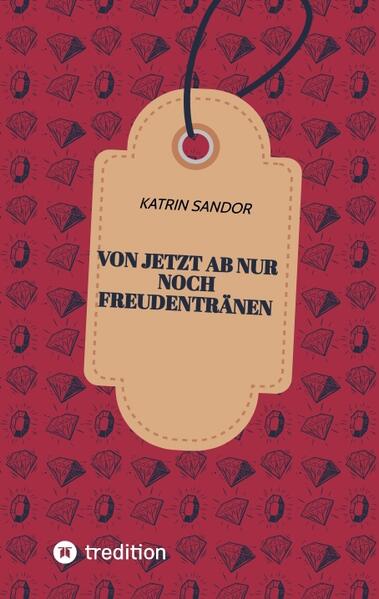 KATRIN SANDOR

VON JETZT AB NUR NOCH FREUDENTRÄNEN

tredition